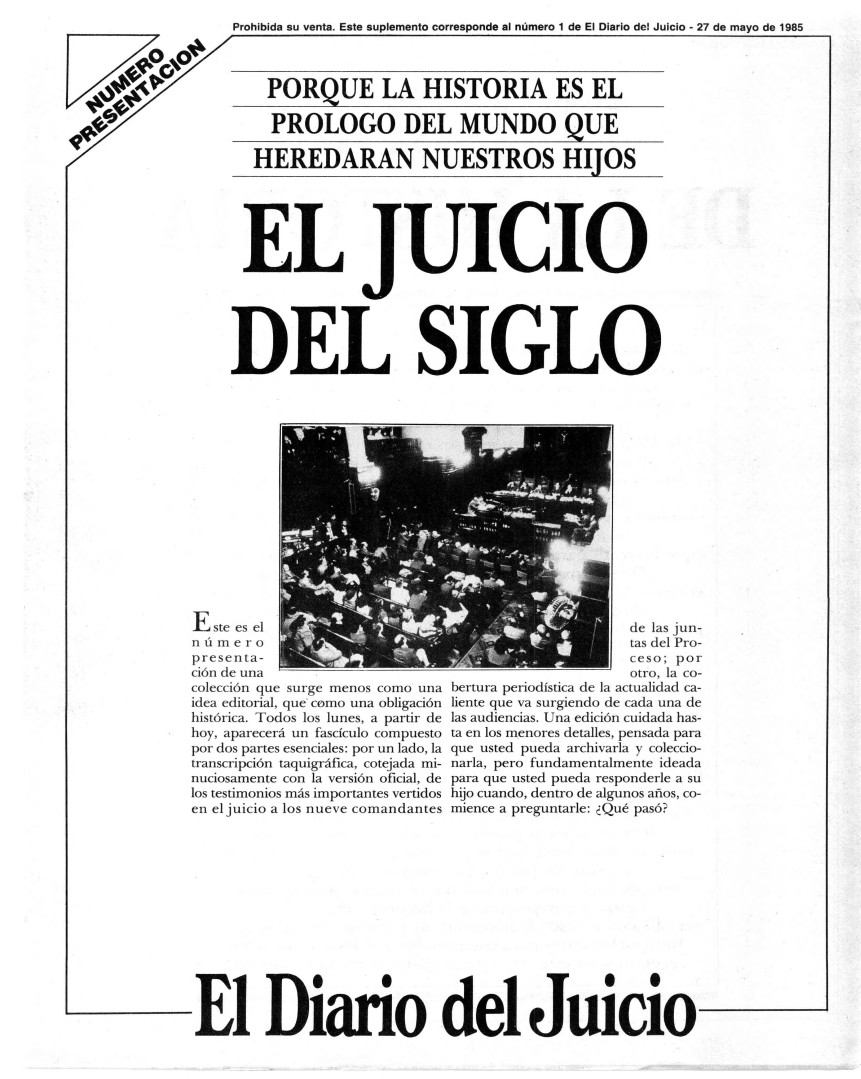 Prohibida su venta. Este suplemento corresponde al número 1 de El Diario del Juicio - 27 de mayo de 1985

NUMERO PRESENTACION

PORQUE LA HISTORIA ES EL PROLOGO DEL MUNDO QUE HEREDARAN NUESTROS HIJOS

EL JUICIO DEL SIGLO

Este es el número presentación de una colección que surge menos como una idea editorial, que como una obligación histórica. Todos los lunes, a partir de hoy, aparecerá un fascículo compuesto por dos partes esenciales: por un lado, la transcripción taquigráfica, cotejada minuciosamente con la versión oficial, de los testimonios más importantes vertidos en el juicio a los nueve comandantes de las juntas del Proceso; por otro, la cobertura periodística de la actualidad caliente que va surgiendo de cada una de las audiencias. Una edición cuidada hasta en los menores detalles, pensada para que usted pueda archivarla y coleccionarla, pero fundamentalmente ideada para que usted pueda responderle a su hijo cuando, dentro de algunos años, comience a preguntarle: ¿Qué pasó?

El Diario del Juicio